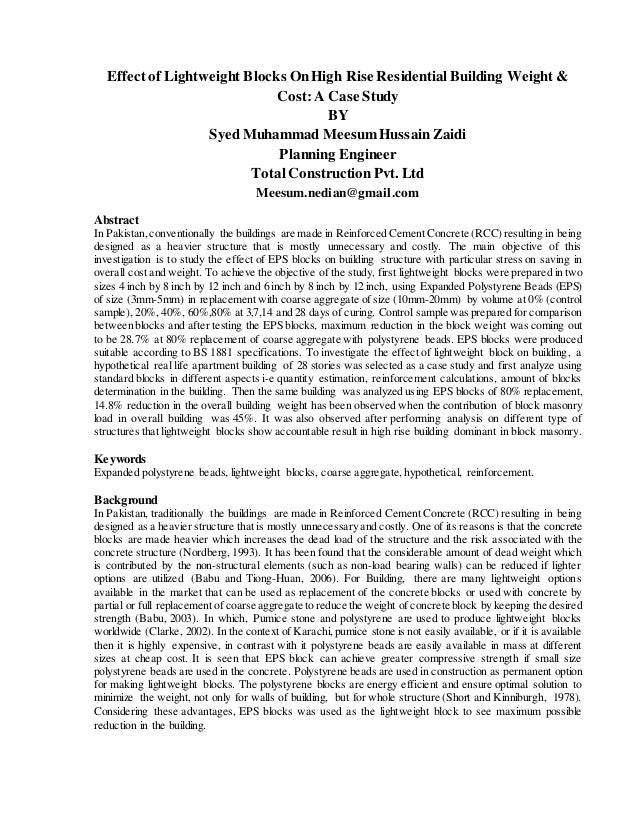 Effect of Lightweight Blocks On High Rise Residential Building Weight & Cost: A Case Study
BY
Syed Muhammad Meesum Hussain Zaidi
Planning Engineer
Total Construction Pvt. Ltd
Meesum.nedian@gmail.com

Abstract
In Pakistan, conventionally the buildings are made in Reinforced Cement Concrete (RCC) resulting in being designed as a heavier structure that is mostly unnecessary and costly. The main objective of this investigation is to study the effect of EPS blocks on building structure with particular stress on saving in overall cost and weight. To achieve the objective of the study, first lightweight blocks were prepared in two sizes 4 inch by 8 inch by 12 inch and 6 inch by 8 inch by 12 inch, using Expanded Polystyrene Beads (EPS) of size (3mm-5mm) in replacement with coarse aggregate of size (10mm-20mm) by volume at 0% (control sample), 20%, 40%, 60%,80% at 3,7,14 and 28 days of curing. Control sample was prepared for comparison between blocks and after testing the EPS blocks, maximum reduction in the block weight was coming out to be 28.7% at 80% replacement of coarse aggregate with polystyrene beads. EPS blocks were produced suitable according to BS 1881 specifications. To investigate the effect of lightweight block on building, a hypothetical real life apartment building of 28 stories was selected as a case study and first analyze using standard blocks in different aspects i-e quantity estimation, reinforcement calculations, amount of blocks determination in the building. Then the same building was analyzed using EPS blocks of 80% replacement, 14.8% reduction in the overall building weight has been observed when the contribution of block masonry load in overall building was 45%. It was also observed after performing analysis on different type of structures that lightweight blocks show accountable result in high rise building dominant in block masonry.

Keywords
Expanded polystyrene beads, lightweight blocks, coarse aggregate, hypothetical, reinforcement.

Background
In Pakistan, traditionally the buildings are made in Reinforced Cement Concrete (RCC) resulting in being designed as a heavier structure that is mostly unnecessary and costly. One of its reasons is that the concrete blocks are made heavier which increases the dead load of the structure and the risk associated with the concrete structure (Nordberg, 1993). It has been found that the considerable amount of dead weight which is contributed by the non-structural elements (such as non-load bearing walls) can be reduced if lighter options are utilized (Babu and Tiong-Huan, 2006). For Building, there are many lightweight options available in the market that can be used as replacement of the concrete blocks or used with concrete by partial or full replacement of coarse aggregate to reduce the weight of concrete block by keeping the desired strength (Babu, 2003). In which, Pumice stone and polystyrene are used to produce lightweight blocks worldwide (Clarke, 2002). In the context of Karachi, pumice stone is not easily available, or if it is available then it is highly expensive, in contrast with it polystyrene beads are easily available in mass at different sizes at cheap cost. It is seen that EPS block can achieve greater compressive strength if small size polystyrene beads are used in the concrete. Polystyrene beads are used in construction as permanent option for making lightweight blocks. The polystyrene blocks are energy efficient and ensure optimal solution to minimize the weight, not only for walls of building, but for whole structure (Short and Kinniburgh, 1978). Considering these advantages, EPS blocks was used as the lightweight block to see maximum possible reduction in the building.